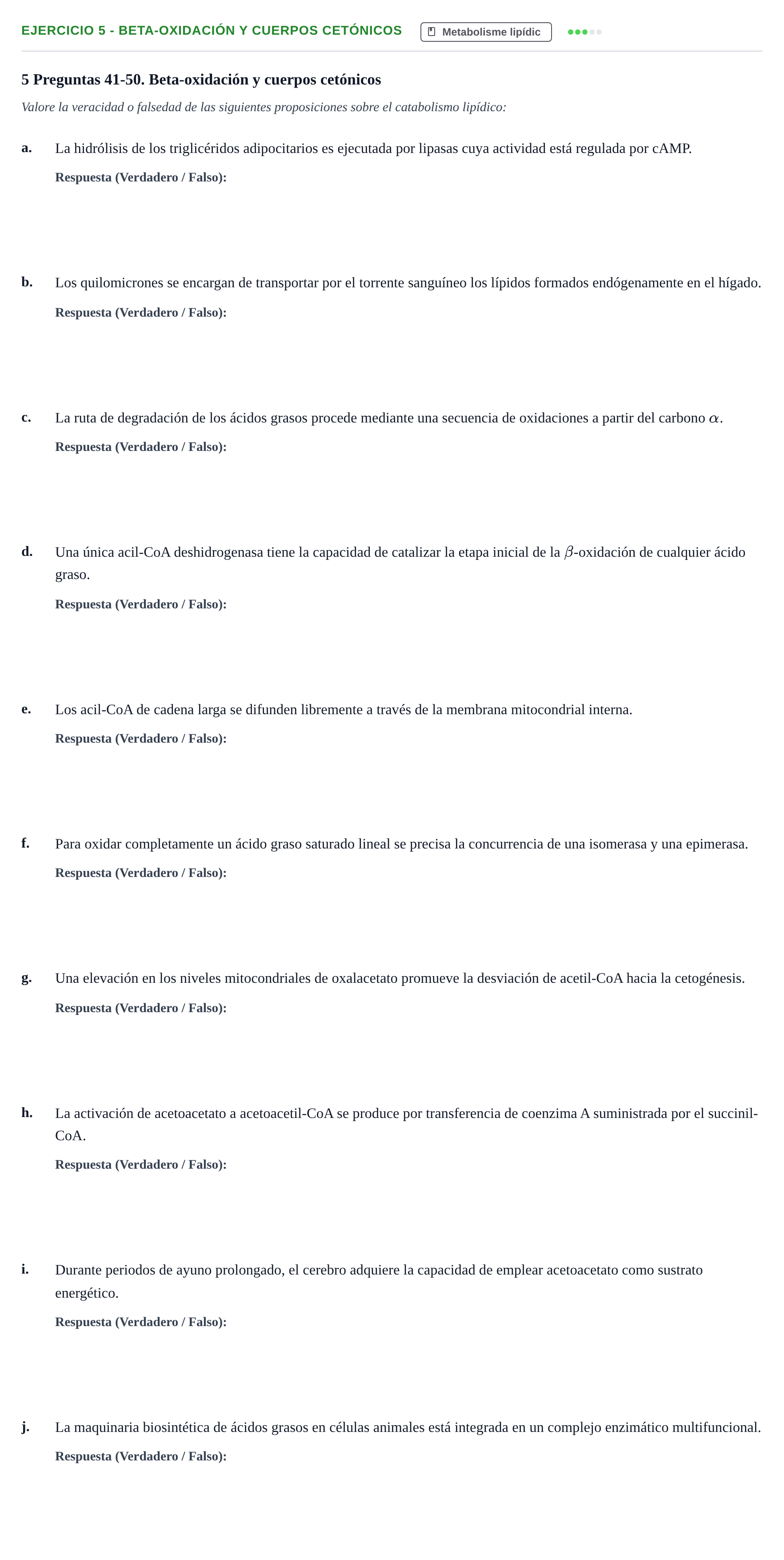 EJERCICIO 5 - BETA-OXIDACIÓN Y CUERPOS CETÓNICOS Metabolisme lipídic

5 Preguntas 41-50. Beta-oxidación y cuerpos cetónicos

Valore la veracidad o falsedad de las siguientes proposiciones sobre el catabolismo lipídico:

a. La hidrólisis de los triglicéridos adipocitarios es ejecutada por lipasas cuya actividad está regulada por cAMP.

Respuesta (Verdadero / Falso):

b. Los quilomicrones se encargan de transportar por el torrente sanguíneo los lípidos formados endógenamente en el hígado.

Respuesta (Verdadero / Falso):

c. La ruta de degradación de los ácidos grasos procede mediante una secuencia de oxidaciones a partir del carbono $\alpha$.

Respuesta (Verdadero / Falso):

d. Una única acil-CoA deshidrogenasa tiene la capacidad de catalizar la etapa inicial de la $\beta$-oxidación de cualquier ácido graso.

Respuesta (Verdadero / Falso):

e. Los acil-CoA de cadena larga se difunden libremente a través de la membrana mitocondrial interna.

Respuesta (Verdadero / Falso):

f. Para oxidar completamente un ácido graso saturado lineal se precisa la concurrencia de una isomerasa y una epimerasa.

Respuesta (Verdadero / Falso):

g. Una elevación en los niveles mitocondriales de oxalacetato promueve la desviación de acetil-CoA hacia la cetogénesis.

Respuesta (Verdadero / Falso):

h. La activación de acetoacetato a acetoacetil-CoA se produce por transferencia de coenzima A suministrada por el succinil-CoA.

Respuesta (Verdadero / Falso):

i. Durante periodos de ayuno prolongado, el cerebro adquiere la capacidad de emplear acetoacetato como sustrato energético.

Respuesta (Verdadero / Falso):

j. La maquinaria biosintética de ácidos grasos en células animales está integrada en un complejo enzimático multifuncional.

Respuesta (Verdadero / Falso):